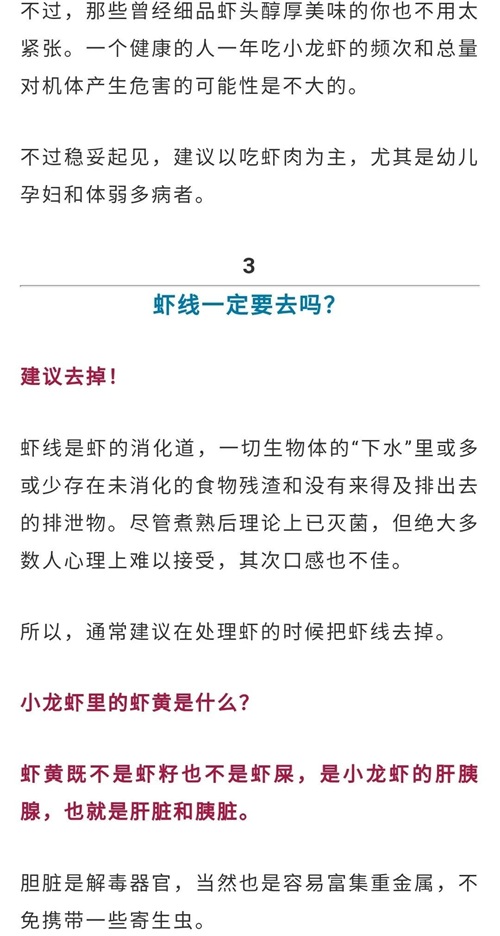 不过，那些曾经细品虾头醇厚美味的你也不用太紧张。一个健康的人一年吃小龙虾的频次和总量对机体产生危害的可能性是不大的。

不过稳妥起见，建议以吃虾肉为主，尤其是幼儿孕妇和体弱多病者。

3

虾线一定要去吗？

建议去掉！

虾线是虾的消化道，一切生物体的“下水”里或多或少存在未消化的食物残渣和没有来得及排出去的排泄物。尽管煮熟后理论上已灭菌，但绝大多数人心理上难以接受，其次口感也不佳。

所以，通常建议在处理虾的时候把虾线去掉。

小龙虾里的虾黄是什么？

虾黄既不是虾籽也不是虾屎，是小龙虾的肝胰腺，也就是肝脏和胰脏。

胆脏是解毒器官，当然也是容易富集重金属，不免携带一些寄生虫。